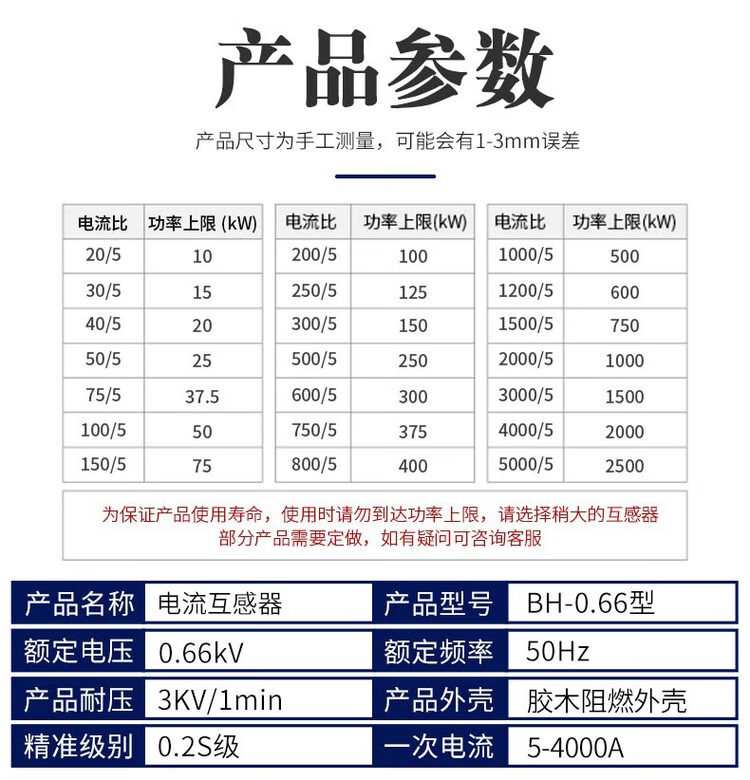 产品参数

产品尺寸为手工测量，可能会有1-3mm误差

| 电流比 | 功率上限 (kW) |
|---|---|
| 20/5 | 10 |
| 30/5 | 15 |
| 40/5 | 20 |
| 50/5 | 25 |
| 75/5 | 37.5 |
| 100/5 | 50 |
| 150/5 | 75 |

| 电流比 | 功率上限(kW) |
|---|---|
| 200/5 | 100 |
| 250/5 | 125 |
| 300/5 | 150 |
| 500/5 | 250 |
| 600/5 | 300 |
| 750/5 | 375 |
| 800/5 | 400 |

| 电流比 | 功率上限(kW) |
|---|---|
| 1000/5 | 500 |
| 1200/5 | 600 |
| 1500/5 | 750 |
| 2000/5 | 1000 |
| 3000/5 | 1500 |
| 4000/5 | 2000 |
| 5000/5 | 2500 |

为保证产品使用寿命，使用时请勿到达功率上限，请选择稍大的互感器
部分产品需要定做，如有疑问可咨询客服

| 产品名称 | 电流互感器 | 产品型号 | BH-0.66型 |
|---|---|---|---|
| 额定电压 | 0.66kV | 额定频率 | 50Hz |
| 产品耐压 | 3KV/1min | 产品外壳 | 胶木阻燃外壳 |
| 精准级别 | 0.2S级 | 一次电流 | 5-4000A |